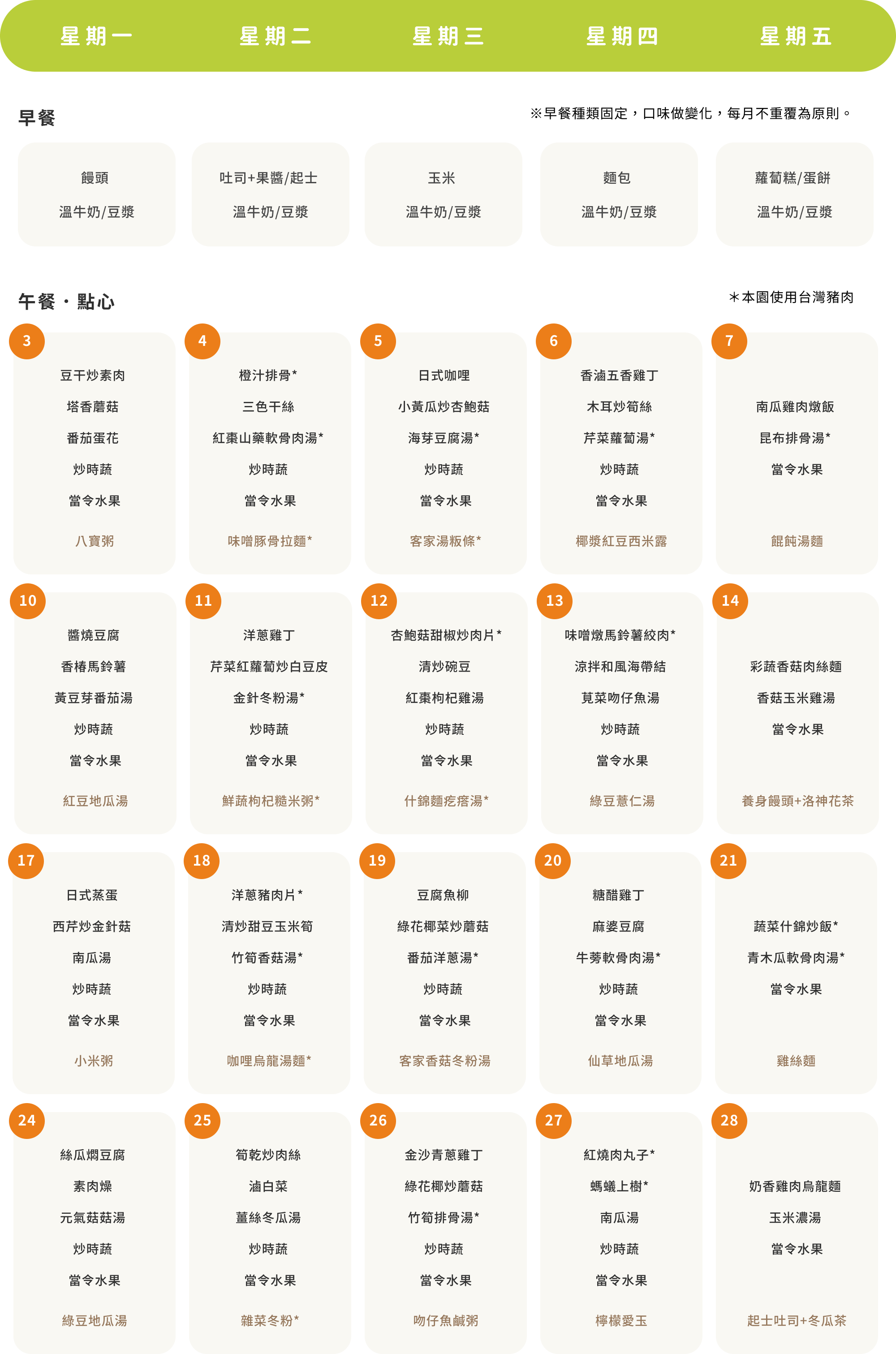 星期一 星期二 星期三 星期四 星期五

早餐

※早餐種類固定，口味做變化，每月不重覆為原則。

饅頭
溫牛奶/豆漿

吐司+果醬/起士
溫牛奶/豆漿

玉米
溫牛奶/豆漿

麵包
溫牛奶/豆漿

蘿蔔糕/蛋餅
溫牛奶/豆漿

午餐・點心

*本園使用台灣豬肉

3
豆干炒素肉
塔香蘑菇
番茄蛋花
炒時蔬
當令水果
八寶粥

4
橙汁排骨*
三色干絲
紅棗山藥軟骨肉湯*
炒時蔬
當令水果
味噌豚骨拉麵*

5
日式咖哩
小黃瓜炒杏鮑菇
海芽豆腐湯*
炒時蔬
當令水果
客家湯粄條*

6
香滷五香雞丁
木耳炒筍絲
芹菜蘿蔔湯*
炒時蔬
當令水果
椰漿紅豆西米露

7
南瓜雞肉燉飯
昆布排骨湯*
當令水果
餛飩湯麵

10
醬燒豆腐
香椿馬鈴薯
黃豆芽番茄湯
炒時蔬
當令水果
紅豆地瓜湯

11
洋蔥雞丁
芹菜紅蘿蔔炒白豆皮
金針冬粉湯*
炒時蔬
當令水果
鮮蔬枸杞糙米粥*

12
杏鮑菇甜椒炒肉片*
清炒碗豆
紅棗枸杞雞湯
炒時蔬
當令水果
什錦麵疙瘩湯*

13
味噌燉馬鈴薯絞肉*
涼拌和風海帶結
莧菜吻仔魚湯
炒時蔬
當令水果
綠豆薏仁湯

14
彩蔬香菇肉絲麵
香菇玉米雞湯
當令水果
養身饅頭+洛神花茶

17
日式蒸蛋
西芹炒金針菇
南瓜湯
炒時蔬
當令水果
小米粥

18
洋蔥豬肉片*
清炒甜豆玉米筍
竹筍香菇湯*
炒時蔬
當令水果
咖哩烏龍湯麵*

19
豆腐魚柳
綠花椰菜炒蘑菇
番茄洋蔥湯*
炒時蔬
當令水果
客家香菇冬粉湯

20
糖醋雞丁
麻婆豆腐
牛蒡軟骨肉湯*
炒時蔬
當令水果
仙草地瓜湯

21
蔬菜什錦炒飯*
青木瓜軟骨肉湯*
當令水果
雞絲麵

24
絲瓜燜豆腐
素肉燥
元氣菇菇湯
炒時蔬
當令水果
綠豆地瓜湯

25
筍乾炒肉絲
滷白菜
薑絲冬瓜湯
炒時蔬
當令水果
雜菜冬粉*

26
金沙青蔥雞丁
綠花椰炒蘑菇
竹筍排骨湯*
炒時蔬
當令水果
吻仔魚鹹粥

27
紅燒肉丸子*
螞蟻上樹*
南瓜湯
炒時蔬
當令水果
檸檬愛玉

28
奶香雞肉烏龍麵
玉米濃湯
當令水果
起士吐司+冬瓜茶